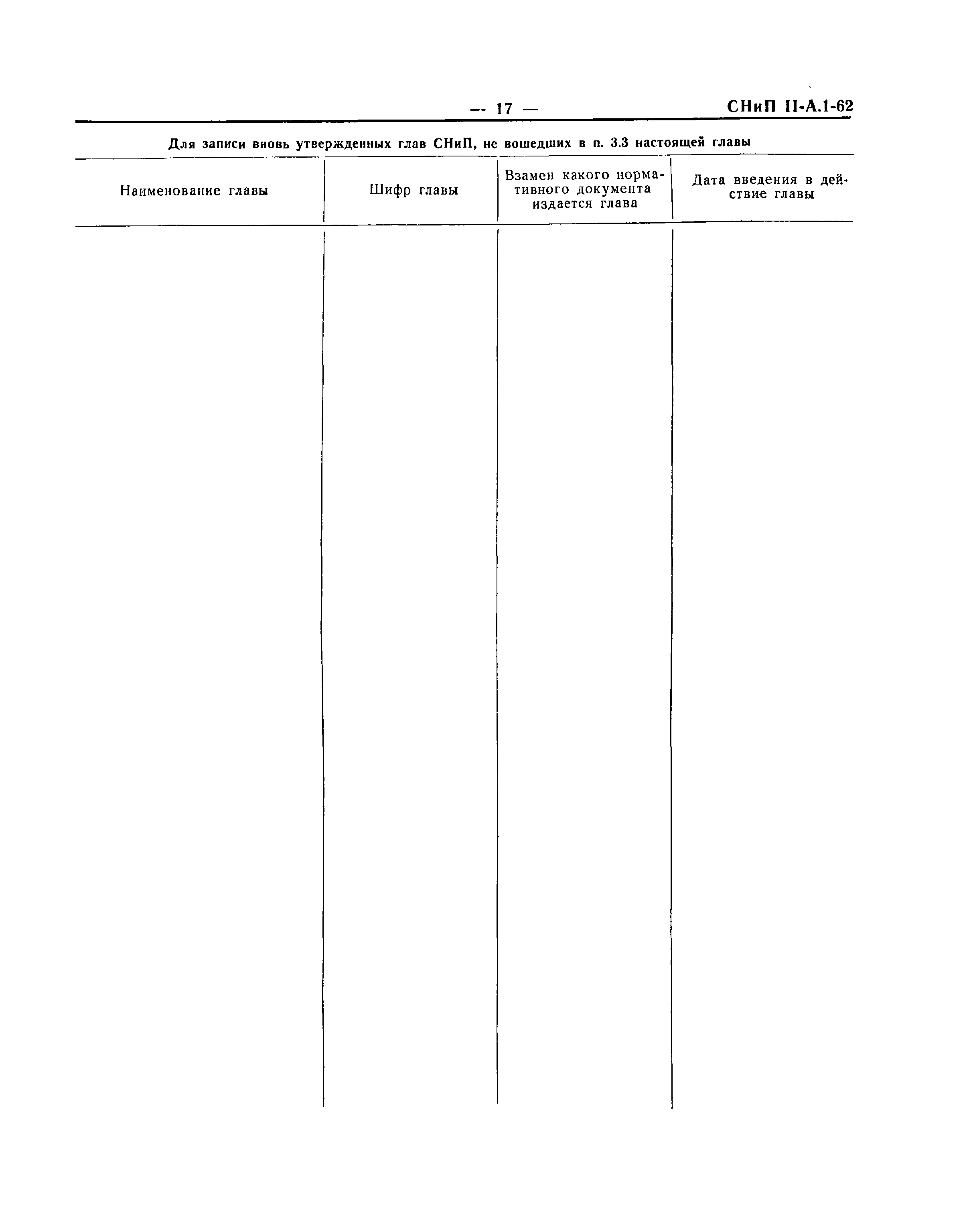 — 17 — СНиП II-А.1-62

Для записи вновь утвержденных глав СНиП, не вошедших в п. 3.3 настоящей главы

| Наименование главы | Шифр главы | Взамен какого нормативного документа издается глава | Дата введения в действие главы |
|---|---|---|---|
| | | | |